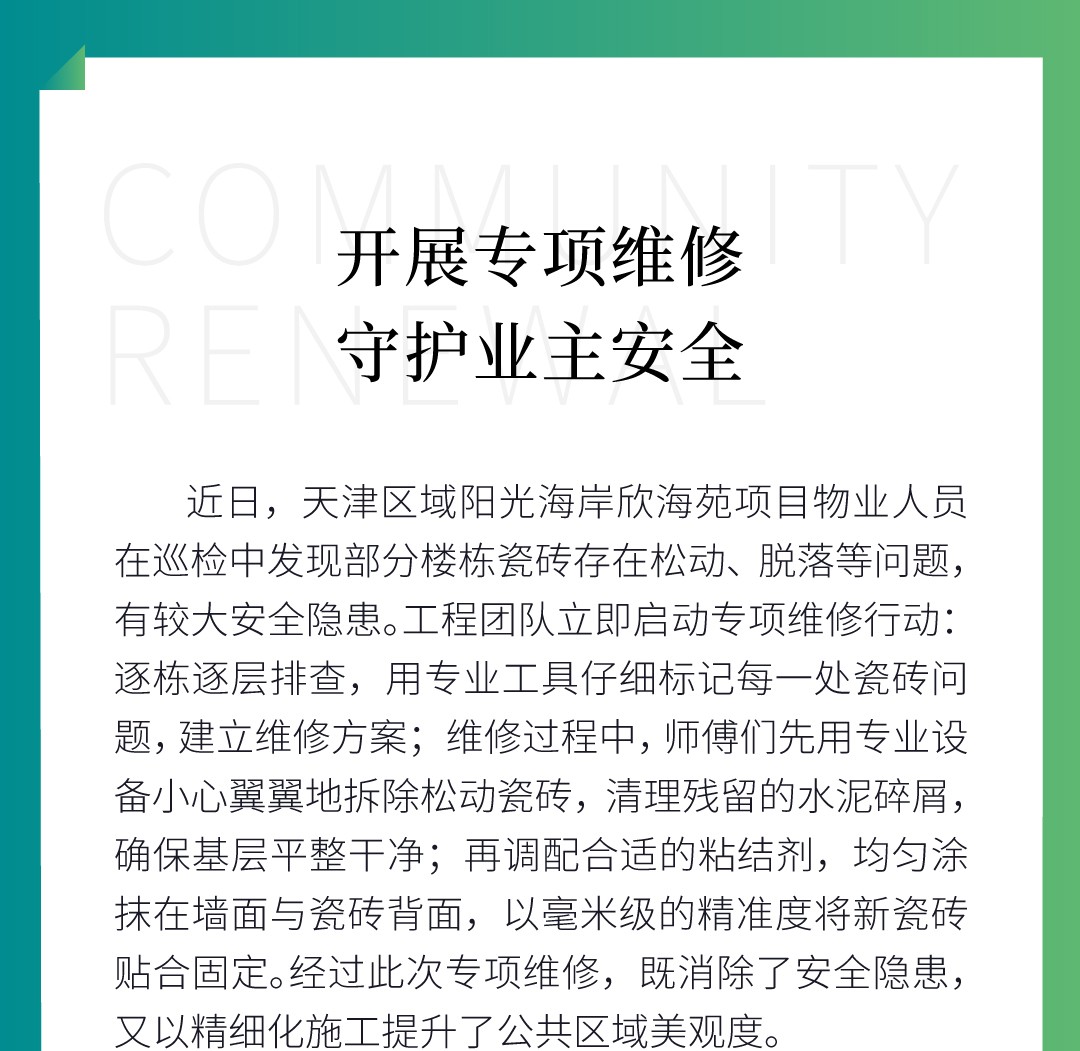 COMMUNITY
RENEWAL

开展专项维修
守护业主安全

近日，天津区域阳光海岸欣海苑项目物业人员在巡检中发现部分楼栋瓷砖存在松动、脱落等问题，有较大安全隐患。工程团队立即启动专项维修行动：逐栋逐层排查，用专业工具仔细标记每一处瓷砖问题，建立维修方案；维修过程中，师傅们先用专业设备小心翼翼地拆除松动瓷砖，清理残留的水泥碎屑，确保基层平整干净；再调配合适的粘结剂，均匀涂抹在墙面与瓷砖背面，以毫米级的精准度将新瓷砖贴合固定。经过此次专项维修，既消除了安全隐患，又以精细化施工提升了公共区域美观度。